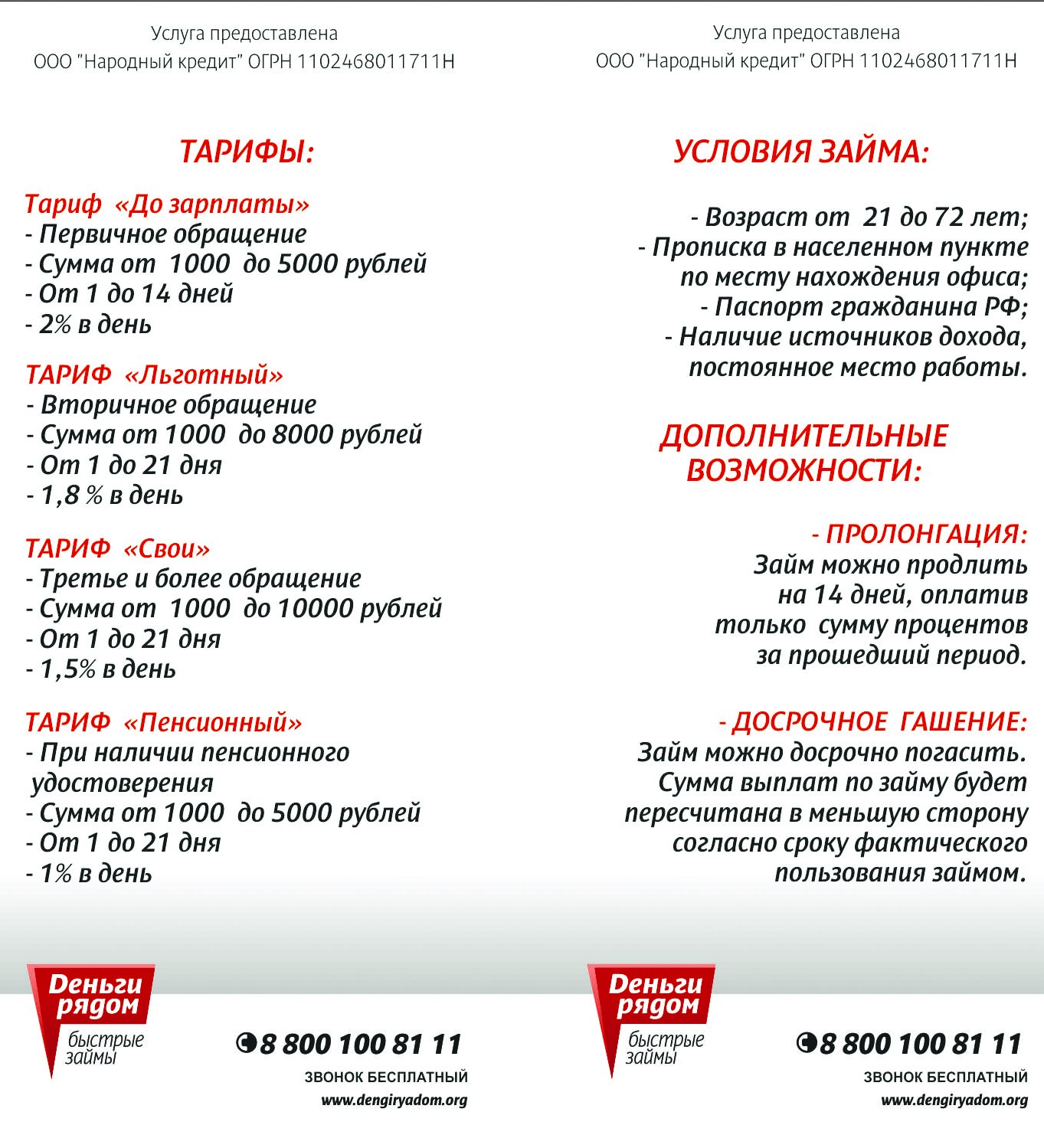 Услуга предоставлена
ООО "Народный кредит" ОГРН 1102468011711Н

ТАРИФЫ:

Тариф «До зарплаты»
- Первичное обращение
- Сумма от 1000 до 5000 рублей
- От 1 до 14 дней
- 2% в день

ТАРИФ «Льготный»
- Вторичное обращение
- Сумма от 1000 до 8000 рублей
- От 1 до 21 дня
- 1,8 % в день

ТАРИФ «Свои»
- Третье и более обращение
- Сумма от 1000 до 10000 рублей
- От 1 до 21 дня
- 1,5% в день

ТАРИФ «Пенсионный»
- При наличии пенсионного удостоверения
- Сумма от 1000 до 5000 рублей
- От 1 до 21 дня
- 1% в день

Деньги рядом
быстрые займы

8 800 100 81 11
ЗВОНОК БЕСПЛАТНЫЙ
www.dengiryadom.org

Услуга предоставлена
ООО "Народный кредит" ОГРН 1102468011711Н

УСЛОВИЯ ЗАЙМА:

- Возраст от 21 до 72 лет;
- Прописка в населенном пункте по месту нахождения офиса;
- Паспорт гражданина РФ;
- Наличие источников дохода, постоянное место работы.

ДОПОЛНИТЕЛЬНЫЕ ВОЗМОЖНОСТИ:

- ПРОЛОНГАЦИЯ:
Займ можно продлить на 14 дней, оплатив только сумму процентов за прошедший период.

- ДОСРОЧНОЕ ГАШЕНИЕ:
Займ можно досрочно погасить. Сумма выплат по займу будет пересчитана в меньшую сторону согласно сроку фактического пользования займом.

Деньги рядом
быстрые займы

8 800 100 81 11
ЗВОНОК БЕСПЛАТНЫЙ
www.dengiryadom.org